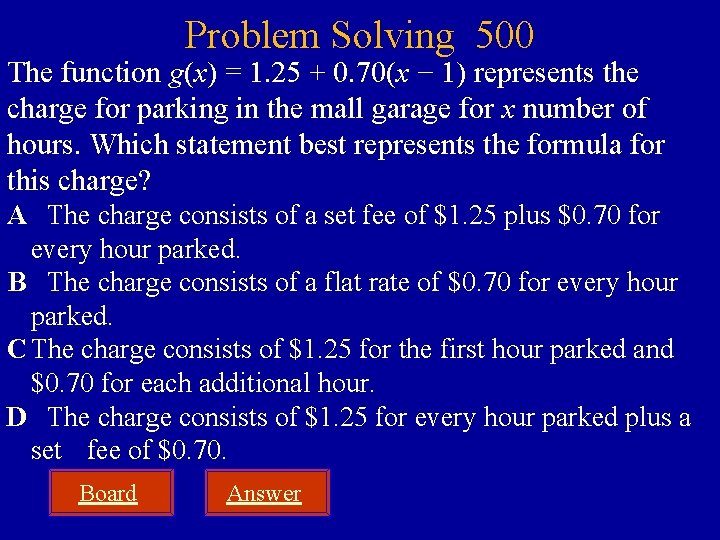 Problem Solving 500

The function $g(x) = 1.25 + 0.70(x - 1)$ represents the charge for parking in the mall garage for x number of hours. Which statement best represents the formula for this charge?

A The charge consists of a set fee of $1.25 plus $0.70 for every hour parked.

B The charge consists of a flat rate of $0.70 for every hour parked.

C The charge consists of $1.25 for the first hour parked and $0.70 for each additional hour.

D The charge consists of $1.25 for every hour parked plus a set fee of $0.70.

Board

Answer